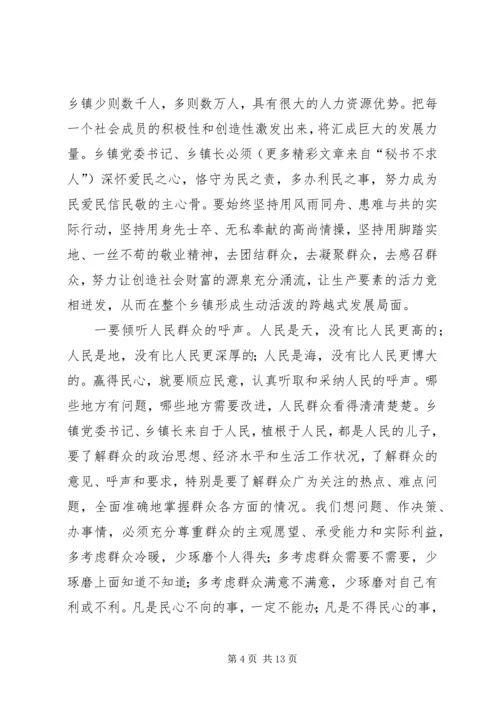 乡镇少则数千人，多则数万人，具有很大的人力资源优势。把每一个社会成员的积极性和创造性激发出来，将汇成巨大的发展力量。乡镇党委书记、乡镇长必须（更多精彩文章来自“秘书不求人”）深怀爱民之心，恪守为民之责，多办利民之事，努力成为民爱民信民敬的主心骨。要始终坚持用风雨同舟、患难与共的实际行动，坚持用身先士卒、无私奉献的高尚情操，坚持用脚踏实地、一丝不苟的敬业精神，去团结群众，去凝聚群众，去感召群众，努力让创造社会财富的源泉充分涌流，让生产要素的活力竞相迸发，从而在整个乡镇形成生动活泼的跨越式发展局面。

一要倾听人民群众的呼声。人民是天，没有比人民更高的；人民是地，没有比人民更深厚的；人民是海，没有比人民更博大的。赢得民心，就要顺应民意，认真听取和采纳人民的呼声。哪些地方有问题，哪些地方需要改进，人民群众看得清清楚楚。乡镇党委书记、乡镇长来自于人民，植根于人民，都是人民的儿子，要了解群众的政治思想、经济水平和生活工作状况，了解群众的意见、呼声和要求，特别是要了解群众广为关注的热点、难点问题，全面准确地掌握群众各方面的情况。我们想问题、作决策、办事情，必须充分尊重群众的主观愿望、承受能力和实际利益，多考虑群众冷暖，少琢磨个人得失；多考虑群众需要不需要，少琢磨上面知道不知道；多考虑群众满意不满意，少琢磨对自己有利或不利。凡是民心不向的事，一定不能办；凡是不得民心的事，

第 4 页 共 13 页